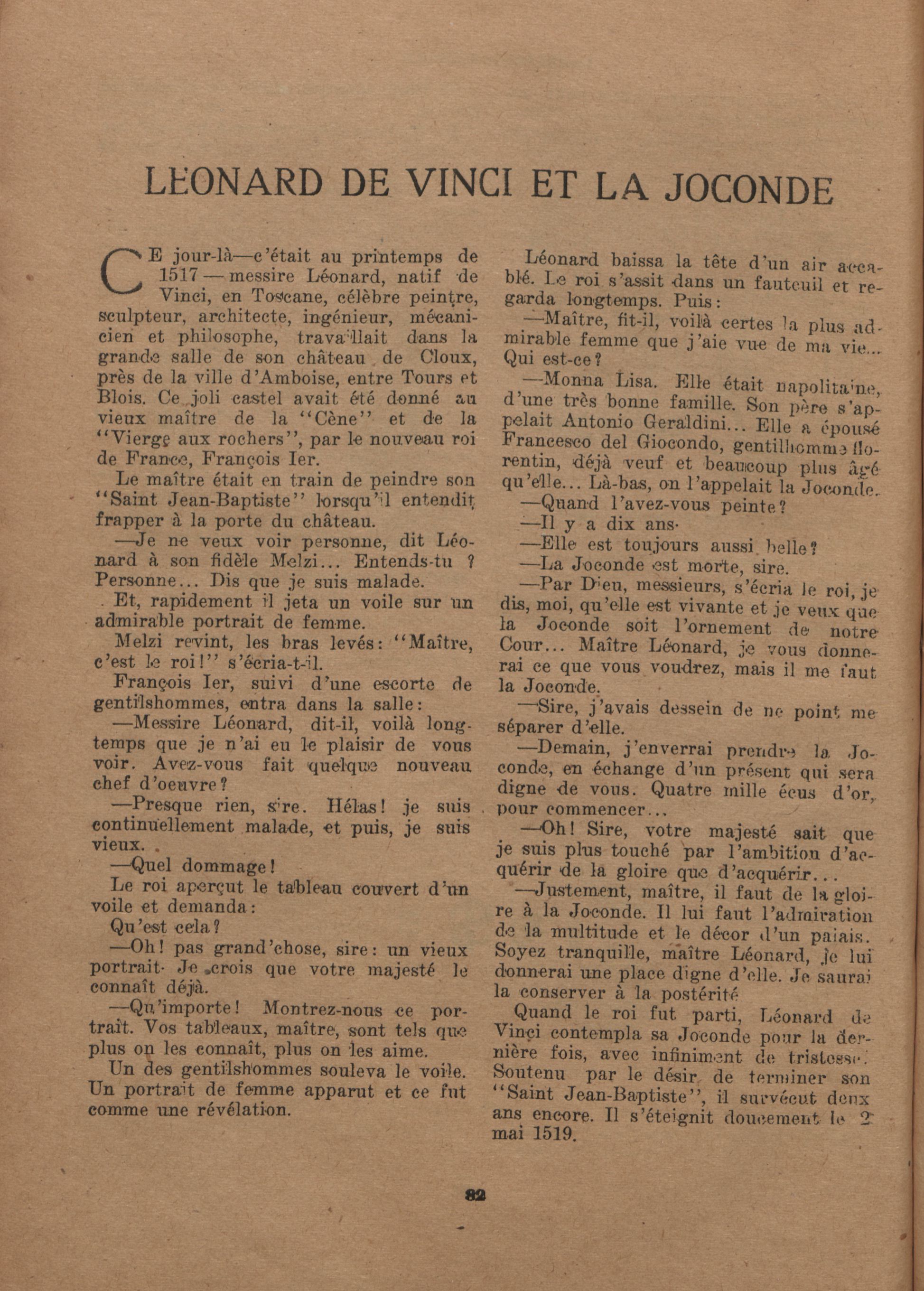 LEONARD DE VINCI ET LA JOCONDE

CE jour-là—c'était au printemps de 1517 — messire Léonard, natif de Vinci, en Toscane, célèbre peintre, sculpteur, architecte, ingénieur, mécanicien et philosophe, travaillait dans la grande salle de son château de Cloux, près de la ville d'Amboise, entre Tours et Blois. Ce joli castel avait été donné au vieux maître de la "Cène" et de la "Vierge aux rochers", par le nouveau roi de France, François Ier.

Le maître était en train de peindre son "Saint Jean-Baptiste" lorsqu'il entendit frapper à la porte du château.

—Je ne veux voir personne, dit Léonard à son fidèle Melzi... Entends-tu ? Personne... Dis que je suis malade.

Et, rapidement il jeta un voile sur un admirable portrait de femme.

Melzi revint, les bras levés: "Maître, c'est le roi!" s'écria-t-il.

François Ier, suivi d'une escorte de gentilshommes, entra dans la salle:

—Messire Léonard, dit-il, voilà longtemps que je n'ai eu le plaisir de vous voir. Avez-vous fait quelque nouveau chef d'oeuvre?

—Presque rien, sire. Hélas! je suis continuellement malade, et puis, je suis vieux.

—Quel dommage!

Le roi aperçut le tableau couvert d'un voile et demanda:

Qu'est cela?

—Oh! pas grand'chose, sire: un vieux portrait. Je crois que votre majesté le connaît déjà.

—Qu'importe! Montrez-nous ce portrait. Vos tableaux, maître, sont tels que plus on les connaît, plus on les aime.

Un des gentilshommes souleva le voile. Un portrait de femme apparut et ce fut comme une révélation.

Léonard baissa la tête d'un air accablé. Le roi s'assit dans un fauteuil et regarda longtemps. Puis:

—Maître, fit-il, voilà certes la plus admirable femme que j'aie vue de ma vie... Qui est-ce?

—Monna Lisa. Elle était napolitaine, d'une très bonne famille. Son père s'appelait Antonio Geraldini... Elle a épousé Francesco del Giocondo, gentilhomme florentin, déjà veuf et beaucoup plus âgé qu'elle... Là-bas, on l'appelait la Joconde.

—Quand l'avez-vous peinte?

—Il y a dix ans.

—Elle est toujours aussi belle?

—La Joconde est morte, sire.

—Par Dieu, messieurs, s'écria le roi, je dis, moi, qu'elle est vivante et je veux que la Joconde soit l'ornement de notre Cour... Maître Léonard, je vous donnerai ce que vous voudrez, mais il me faut la Joconde.

—Sire, j'avais dessein de ne point me séparer d'elle.

—Demain, j'enverrai prendre la Joconde, en échange d'un présent qui sera digne de vous. Quatre mille écus d'or, pour commencer...

—Oh! Sire, votre majesté sait que je suis plus touché par l'ambition d'acquérir de la gloire que d'acquérir...

—Justement, maître, il faut de la gloire à la Joconde. Il lui faut l'admiration de la multitude et le décor d'un palais. Soyez tranquille, maître Léonard, je lui donnerai une place digne d'elle. Je saurai la conserver à la postérité

Quand le roi fut parti, Léonard de Vinci contempla sa Joconde pour la dernière fois, avec infiniment de tristesse. Soutenu par le désir de terminer son "Saint Jean-Baptiste", il survécut deux ans encore. Il s'éteignit doucement le 2 mai 1519.

82